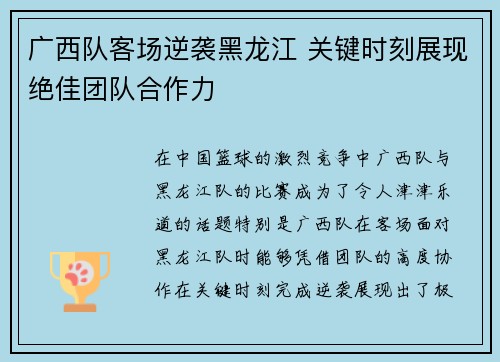 广西队客场逆袭黑龙江 关键时刻展现绝佳团队合作力

在中国篮球的激烈竞争中广西队与黑龙江队的比赛成为了令人津津乐道的话题特别是广西队在客场面对黑龙江队时能够凭借团队的高度协作在关键时刻完成逆袭展现出了极